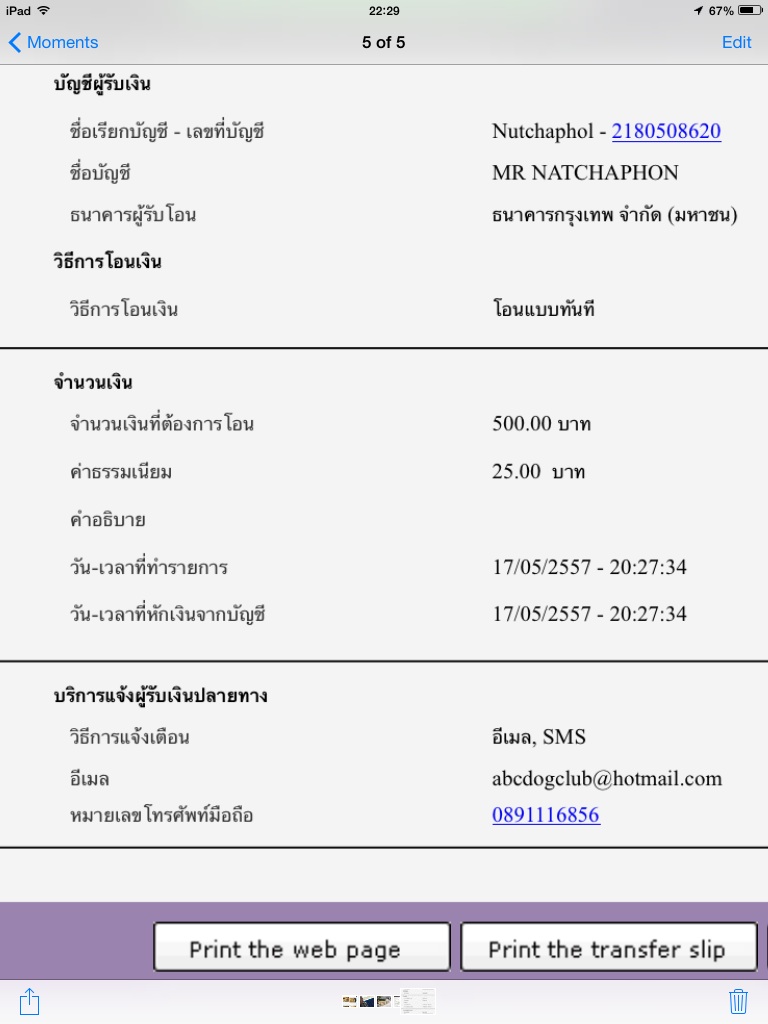 iPad 22:29 67%

Moments 5 of 5 Edit

บัญชีผู้รับเงิน

ชื่อเรียกบัญชี - เลขที่บัญชี Nutchaphol - 2180508620

ชื่อบัญชี MR NATCHAPHON

ธนาคารผู้รับโอน ธนาคารกรุงเทพ จำกัด (มหาชน)

วิธีการโอนเงิน

วิธีการโอนเงิน โอนแบบทันที

จำนวนเงิน

จำนวนเงินที่ต้องการโอน 500.00 บาท

ค่าธรรมเนียม 25.00 บาท

คำอธิบาย

วัน-เวลาที่ทำรายการ 17/05/2557 - 20:27:34

วัน-เวลาที่หักเงินจากบัญชี 17/05/2557 - 20:27:34

บริการแจ้งผู้รับเงินปลายทาง

วิธีการแจ้งเตือน อีเมล, SMS

อีเมล abcdogclub@hotmail.com

หมายเลขโทรศัพท์มือถือ 0891116856

Print the web page

Print the transfer slip